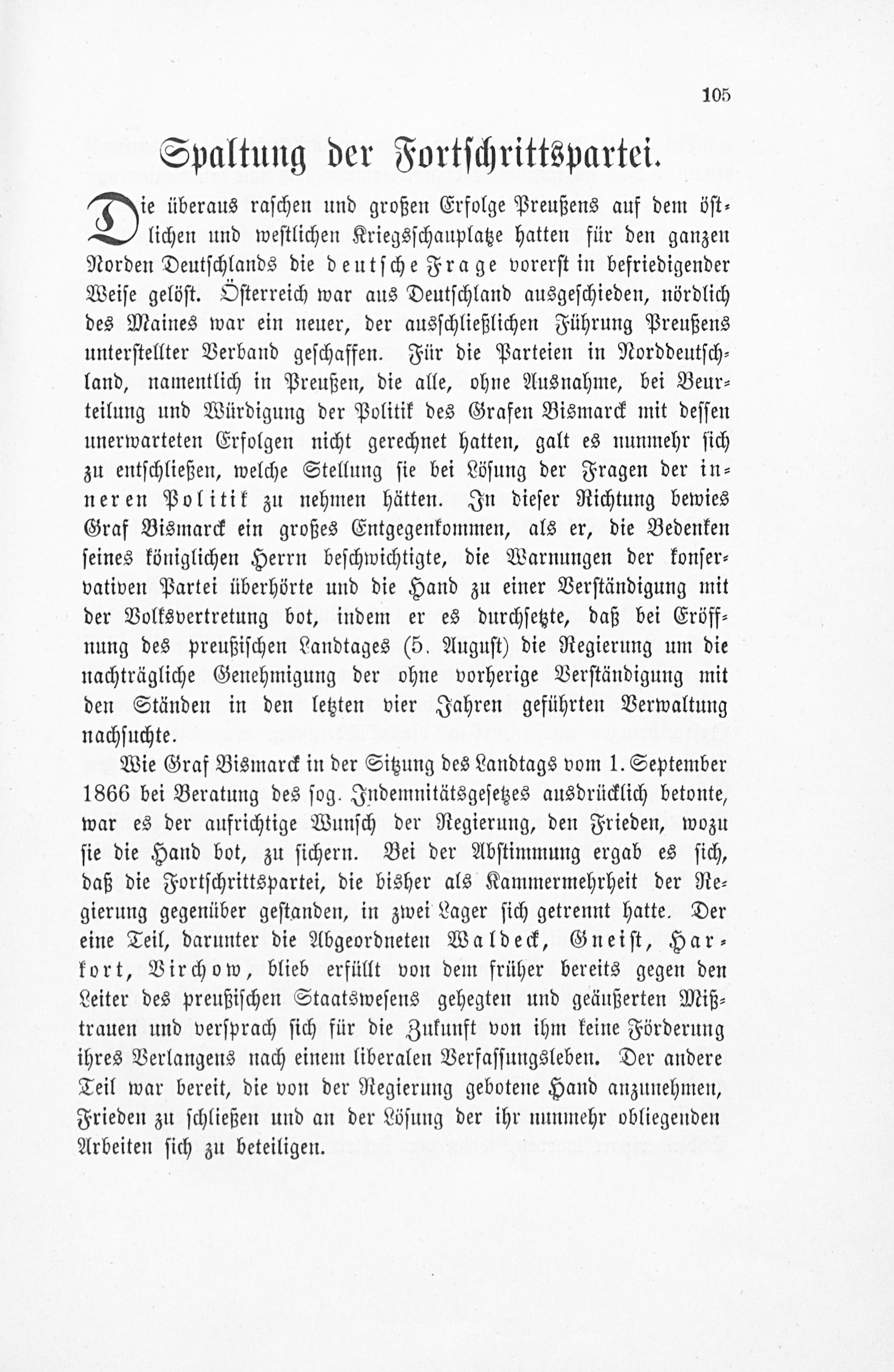 105

Spaltung der Fortschrittspartei.

Die überaus raschen und großen Erfolge Preußens auf dem östlichen und westlichen Kriegsschauplatze hatten für den ganzen Norden Deutschlands die deutsche Frage vorerst in befriedigender Weise gelöst. Österreich war aus Deutschland ausgeschieden, nördlich des Maines war ein neuer, der ausschließlichen Führung Preußens unterstellter Verband geschaffen. Für die Parteien in Norddeutschland, namentlich in Preußen, die alle, ohne Ausnahme, bei Beurteilung und Würdigung der Politik des Grafen Bismarck mit dessen unerwarteten Erfolgen nicht gerechnet hatten, galt es nunmehr sich zu entschließen, welche Stellung sie bei Lösung der Fragen der inneren Politik zu nehmen hätten. In dieser Richtung bewies Graf Bismarck ein großes Entgegenkommen, als er, die Bedenken seines königlichen Herrn beschwichtigte, die Warnungen der konservativen Partei überhörte und die Hand zu einer Verständigung mit der Volksvertretung bot, indem er es durchsetzte, daß bei Eröffnung des preußischen Landtages (5. August) die Regierung um die nachträgliche Genehmigung der ohne vorherige Verständigung mit den Ständen in den letzten vier Jahren geführten Verwaltung nachsuchte.

Wie Graf Bismarck in der Sitzung des Landtags vom 1. September 1866 bei Beratung des sog. Indemnitätsgesetzes ausdrücklich betonte, war es der aufrichtige Wunsch der Regierung, den Frieden, wozu sie die Hand bot, zu sichern. Bei der Abstimmung ergab es sich, daß die Fortschrittspartei, die bisher als Kammermehrheit der Regierung gegenüber gestanden, in zwei Lager sich getrennt hatte. Der eine Teil, darunter die Abgeordneten Waldeck, Gneist, Harkort, Virchow, blieb erfüllt von dem früher bereits gegen den Leiter des preußischen Staatswesens gehegten und geäußerten Mißtrauen und versprach sich für die Zukunft von ihm keine Förderung ihres Verlangens nach einem liberalen Verfassungsleben. Der andere Teil war bereit, die von der Regierung gebotene Hand anzunehmen, Frieden zu schließen und an der Lösung der ihr nunmehr obliegenden Arbeiten sich zu beteiligen.